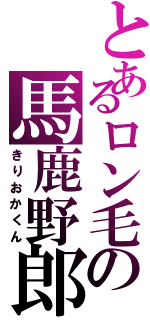 とあるロン毛の
馬鹿野郎
きりおかくん